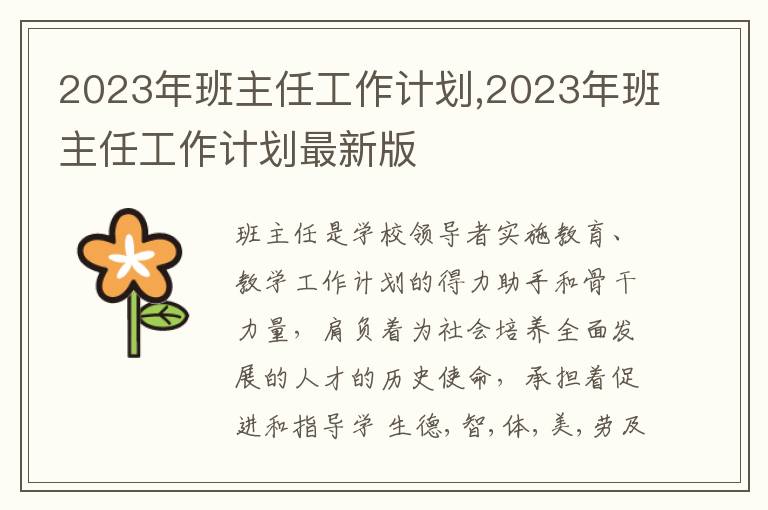 2023年班主任工作计划,2023年班主任工作计划最新版

班主任是学校领导者实施教育、教学工作计划的得力助手和骨干力量，肩负着为社会培养全面发展的人才的历史使命，承担着促进和指导学 生德,智,体,美,劳及